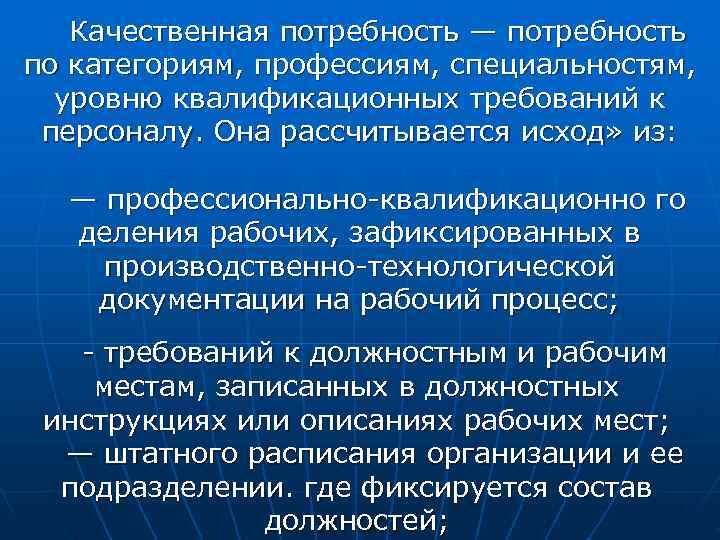 Качественная потребность — потребность по категориям, профессиям, специальностям, уровню квалификационных требований к персоналу. Она рассчитывается исход» из:

— профессионально-квалификационно го деления рабочих, зафиксированных в производственно-технологической документации на рабочий процесс;

- требований к должностным и рабочим местам, записанных в должностных инструкциях или описаниях рабочих мест;
— штатного расписания организации и ее подразделении. где фиксируется состав должностей;